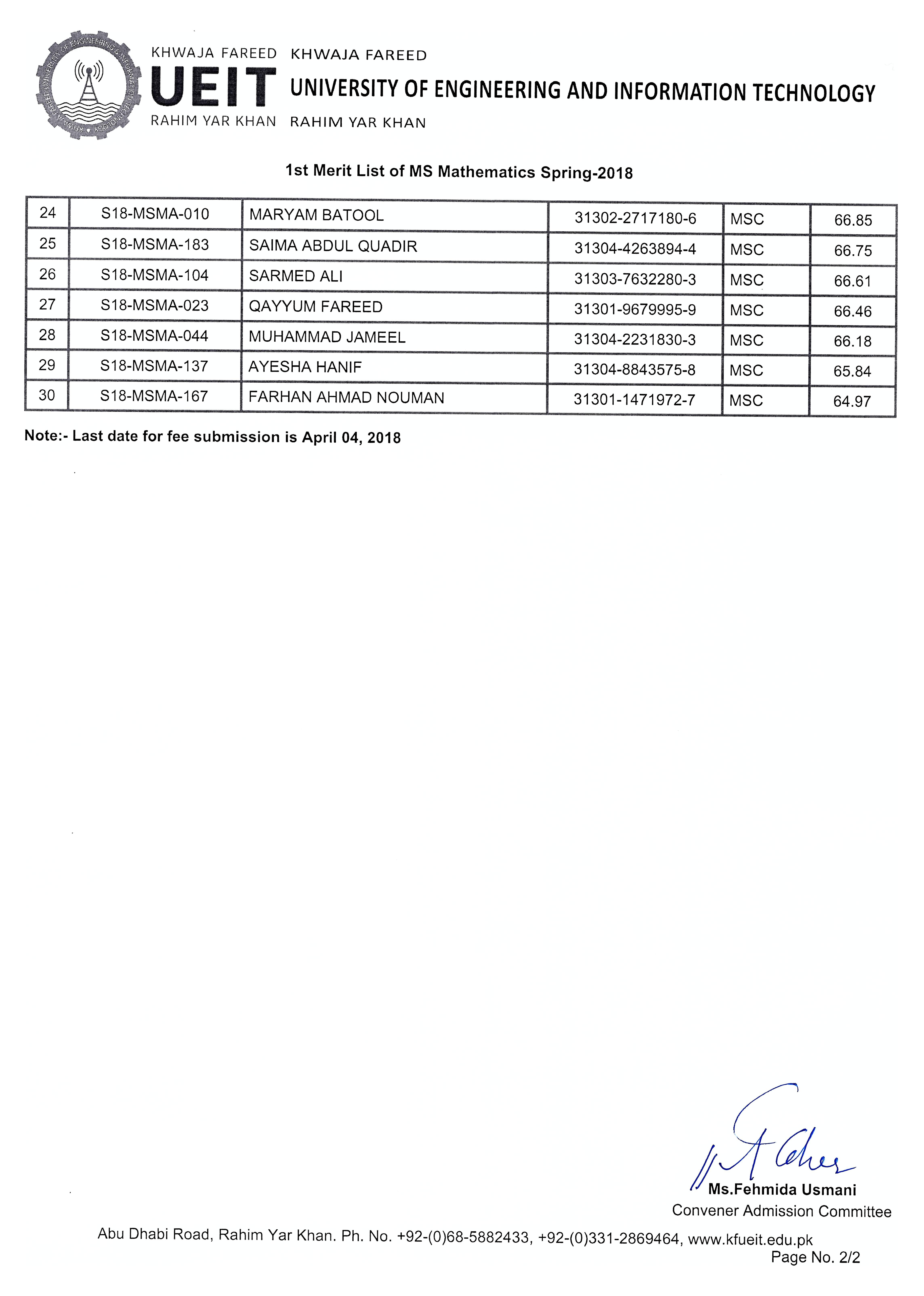 KHWAJA FAREED UNIVERSITY OF ENGINEERING & INFORMATION TECHNOLOGY

KHWAJA FAREED
UEIT
RAHIM YAR KHAN

KHWAJA FAREED
UNIVERSITY OF ENGINEERING AND INFORMATION TECHNOLOGY
RAHIM YAR KHAN

1st Merit List of MS Mathematics Spring-2018

| 24 | S18-MSMA-010 | MARYAM BATOOL | 31302-2717180-6 | MSC | 66.85 |
|---|---|---|---|---|---|
| 25 | S18-MSMA-183 | SAIMA ABDUL QUADIR | 31304-4263894-4 | MSC | 66.75 |
| 26 | S18-MSMA-104 | SARMED ALI | 31303-7632280-3 | MSC | 66.61 |
| 27 | S18-MSMA-023 | QAYYUM FAREED | 31301-9679995-9 | MSC | 66.46 |
| 28 | S18-MSMA-044 | MUHAMMAD JAMEEL | 31304-2231830-3 | MSC | 66.18 |
| 29 | S18-MSMA-137 | AYESHA HANIF | 31304-8843575-8 | MSC | 65.84 |
| 30 | S18-MSMA-167 | FARHAN AHMAD NOUMAN | 31301-1471972-7 | MSC | 64.97 |

Note:- Last date for fee submission is April 04, 2018

Ms.Fehmida Usmani
Convener Admission Committee

Abu Dhabi Road, Rahim Yar Khan. Ph. No. +92-(0)68-5882433, +92-(0)331-2869464, www.kfueit.edu.pk
Page No. 2/2